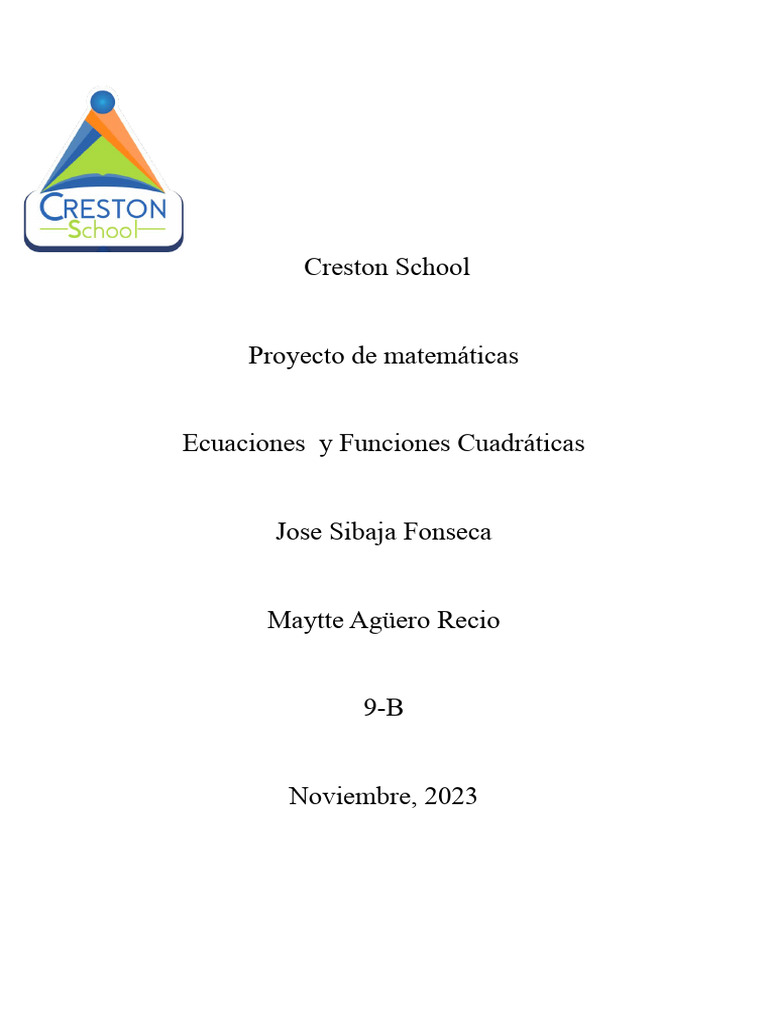 CRESTON
School

Creston School

Proyecto de matemáticas

Ecuaciones y Funciones Cuadráticas

Jose Sibaja Fonseca

Maytte Agüero Recio

9-B

Noviembre, 2023